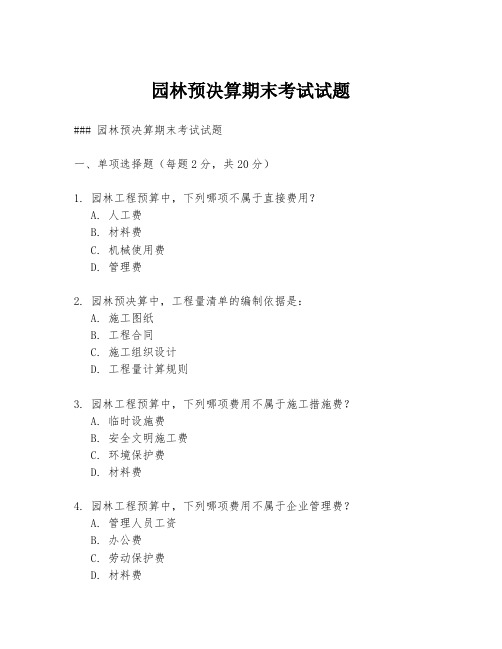 园林预决算期末考试试题

### 园林预决算期末考试试题

一、单项选择题（每题2分，共20分）

1. 园林工程预算中，下列哪项不属于直接费用？
A. 人工费
B. 材料费
C. 机械使用费
D. 管理费

2. 园林预决算中，工程量清单的编制依据是：
A. 施工图纸
B. 工程合同
C. 施工组织设计
D. 工程量计算规则

3. 园林工程预算中，下列哪项费用不属于施工措施费？
A. 临时设施费
B. 安全文明施工费
C. 环境保护费
D. 材料费

4. 园林工程预算中，下列哪项费用不属于企业管理费？
A. 管理人员工资
B. 办公费
C. 劳动保护费
D. 材料费